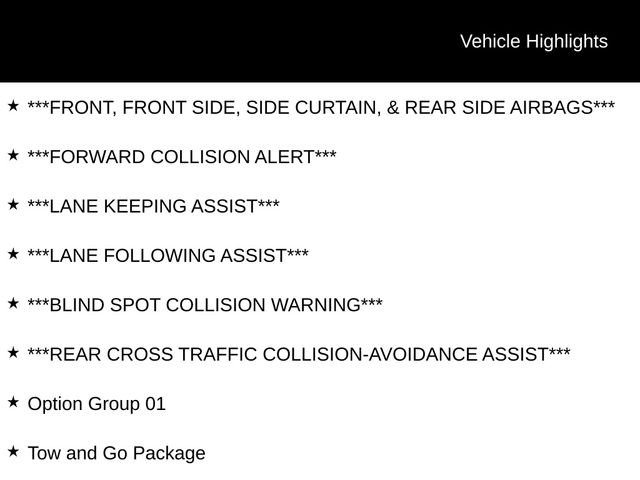 Vehicle Highlights

★ ***FRONT, FRONT SIDE, SIDE CURTAIN, & REAR SIDE AIRBAGS***

★ ***FORWARD COLLISION ALERT***

★ ***LANE KEEPING ASSIST***

★ ***LANE FOLLOWING ASSIST***

★ ***BLIND SPOT COLLISION WARNING***

★ ***REAR CROSS TRAFFIC COLLISION-AVOIDANCE ASSIST***

★ Option Group 01

★ Tow and Go Package